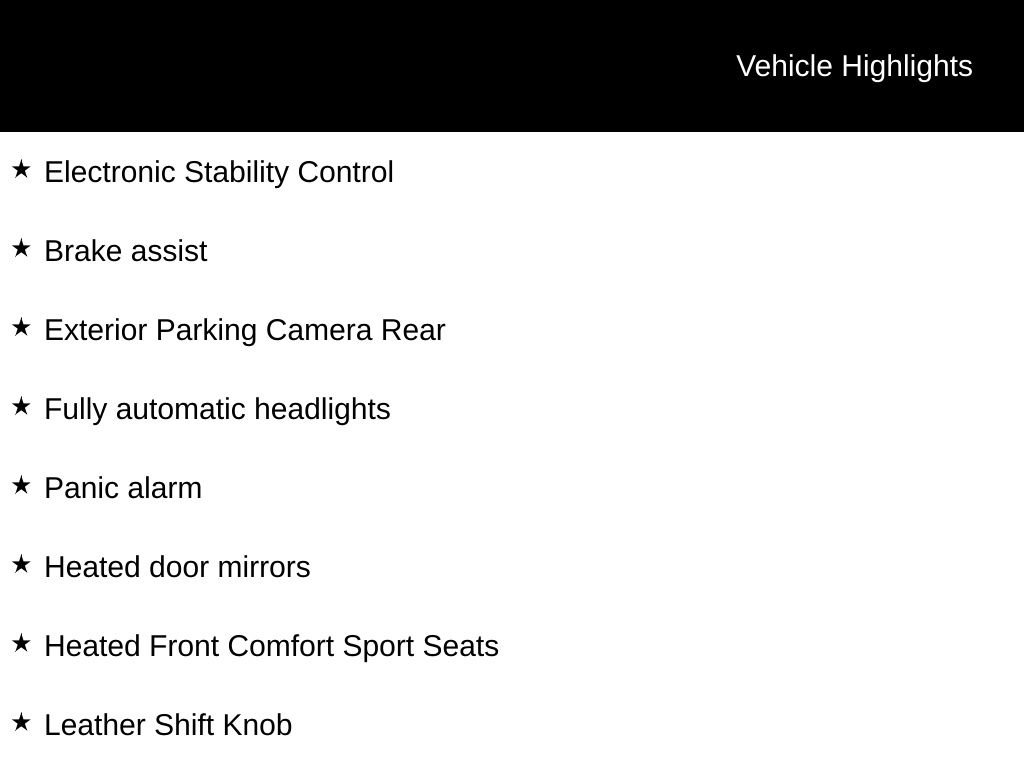 Vehicle Highlights

★ Electronic Stability Control

★ Brake assist

★ Exterior Parking Camera Rear

★ Fully automatic headlights

★ Panic alarm

★ Heated door mirrors

★ Heated Front Comfort Sport Seats

★ Leather Shift Knob